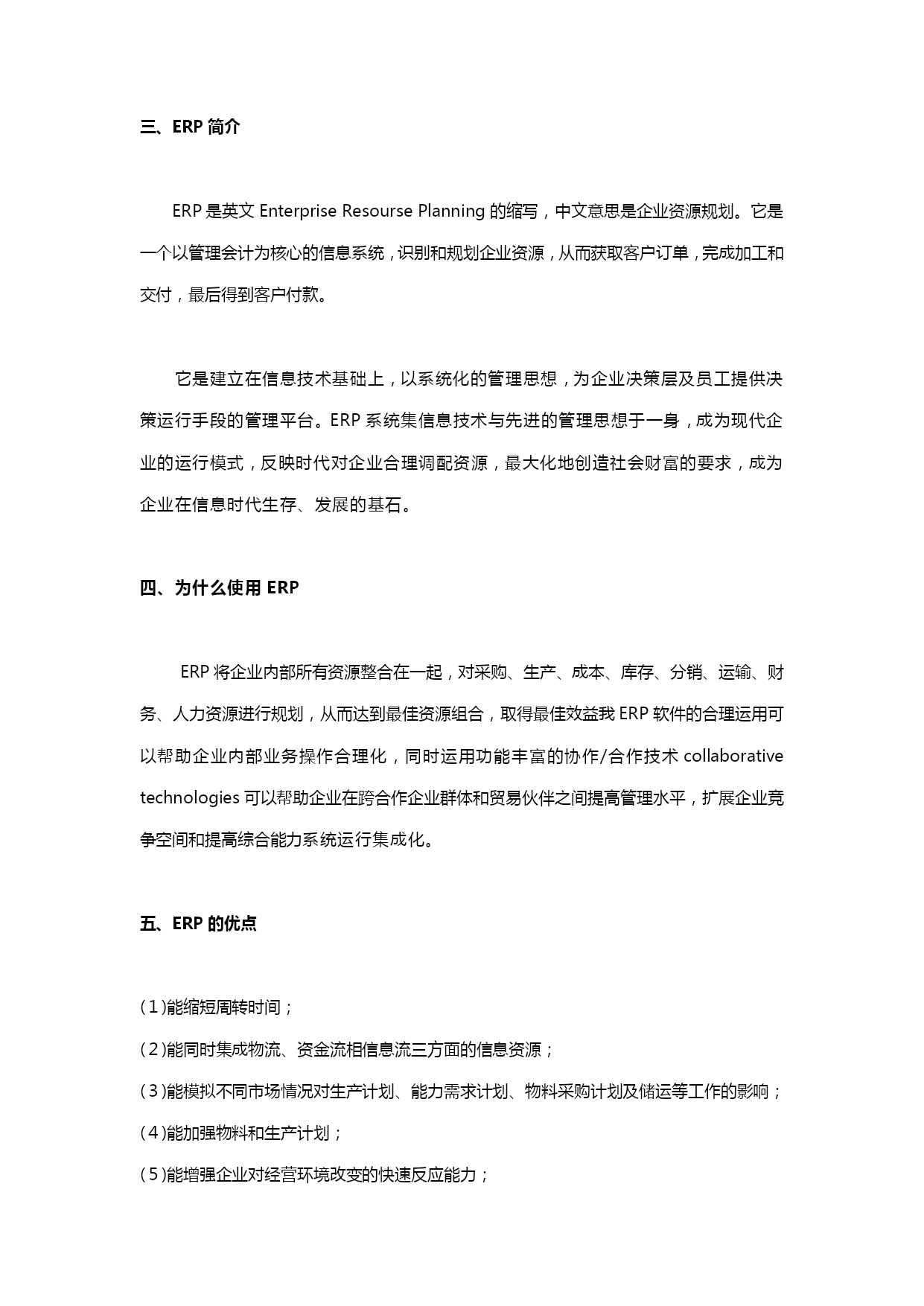 三、ERP 简介

ERP 是英文 Enterprise Resourse Planning 的缩写，中文意思是企业资源规划。它是一个以管理会计为核心的信息系统，识别和规划企业资源，从而获取客户订单，完成加工和交付，最后得到客户付款。

它是建立在信息技术基础上，以系统化的管理思想，为企业决策层及员工提供决策运行手段的管理平台。ERP 系统集信息技术与先进的管理思想于一身，成为现代企业的运行模式，反映时代对企业合理调配资源，最大化地创造社会财富的要求，成为企业在信息时代生存、发展的基石。

四、为什么使用 ERP

ERP 将企业内部所有资源整合在一起，对采购、生产、成本、库存、分销、运输、财务、人力资源进行规划，从而达到最佳资源组合，取得最佳效益我 ERP 软件的合理运用可以帮助企业内部业务操作合理化，同时运用功能丰富的协作/合作技术 collaborative technologies 可以帮助企业在跨合作企业群体和贸易伙伴之间提高管理水平，扩展企业竞争空间和提高综合能力系统运行集成化。

五、ERP 的优点

(1)能缩短周转时间；
(2)能同时集成物流、资金流相信息流三方面的信息资源；
(3)能模拟不同市场情况对生产计划、能力需求计划、物料采购计划及储运等工作的影响；
(4)能加强物料和生产计划；
(5)能增强企业对经营环境改变的快速反应能力；